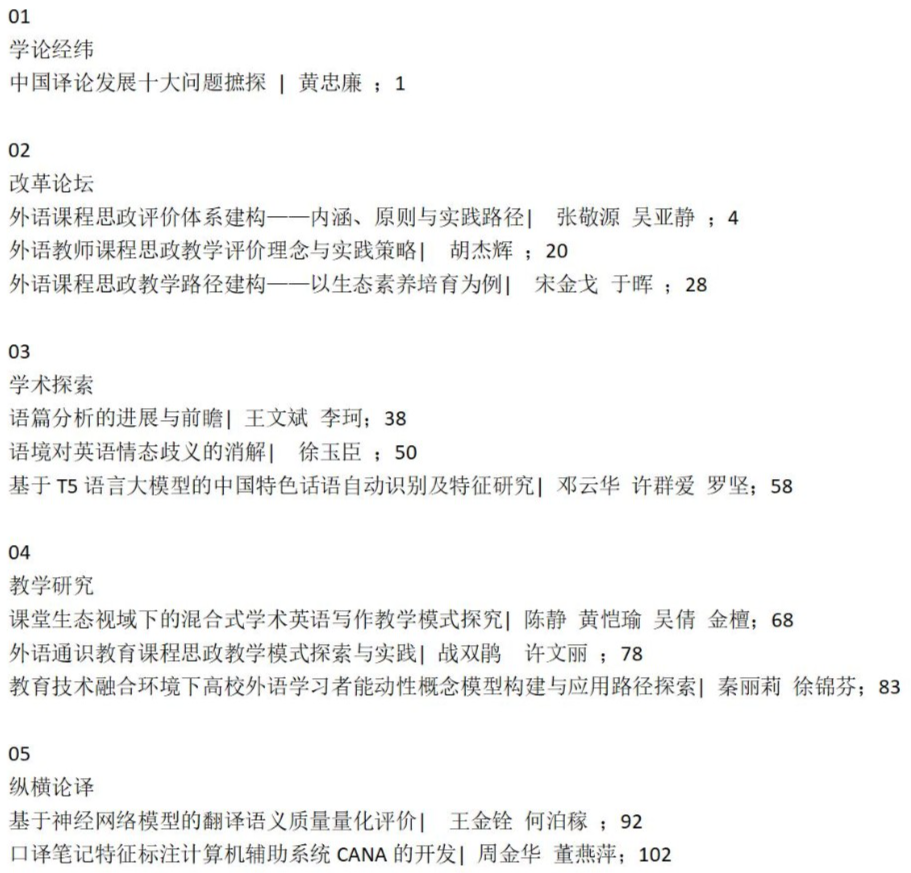 01
学论经纬
中国译论发展十大问题摭探 | 黄忠廉 ；1

02
改革论坛
外语课程思政评价体系建构——内涵、原则与实践路径| 张敬源 吴亚静 ；4
外语教师课程思政教学评价理念与实践策略| 胡杰辉 ；20
外语课程思政教学路径建构——以生态素养培育为例| 宋金戈 于晖 ；28

03
学术探索
语篇分析的进展与前瞻| 王文斌 李珂；38
语境对英语情态歧义的消解| 徐玉臣 ；50
基于 T5 语言大模型的中国特色话语自动识别及特征研究| 邓云华 许群爱 罗坚；58

04
教学研究
课堂生态视域下的混合式学术英语写作教学模式探究| 陈静 黄恺瑜 吴倩 金檀；68
外语通识教育课程思政教学模式探索与实践| 战双鹃 许文丽 ；78
教育技术融合环境下高校外语学习者能动性概念模型构建与应用路径探索| 秦丽莉 徐锦芬；83

05
纵横论译
基于神经网络模型的翻译语义质量量化评价| 王金铨 何泊稼 ；92
口译笔记特征标注计算机辅助系统 CANA 的开发| 周金华 董燕萍；102